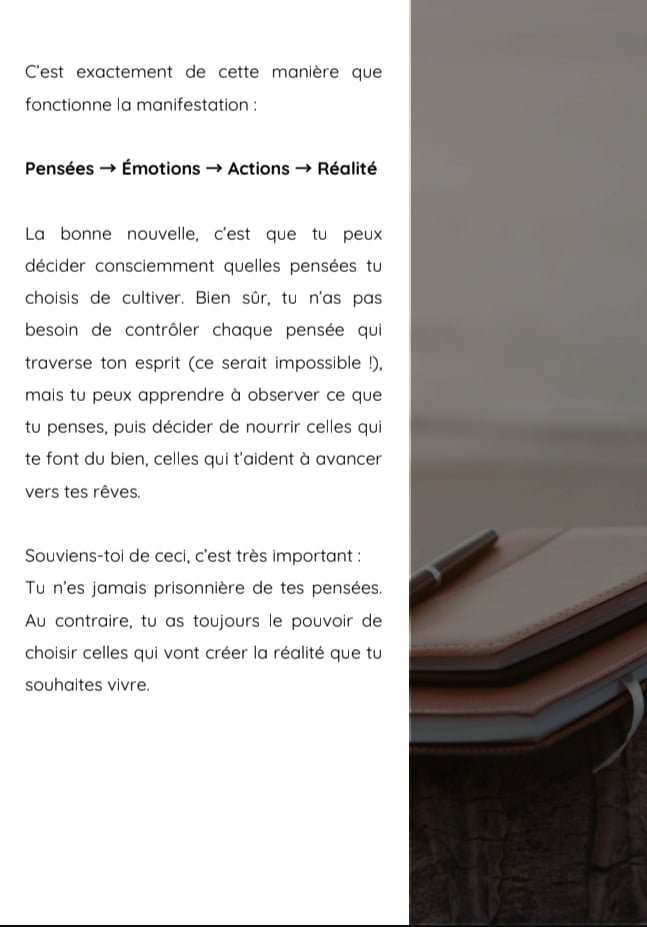 C'est exactement de cette manière que fonctionne la manifestation :

Pensées → Émotions → Actions → Réalité

La bonne nouvelle, c'est que tu peux décider consciemment quelles pensées tu choisis de cultiver. Bien sûr, tu n'as pas besoin de contrôler chaque pensée qui traverse ton esprit (ce serait impossible !), mais tu peux apprendre à observer ce que tu penses, puis décider de nourrir celles qui te font du bien, celles qui t'aident à avancer vers tes rêves.

Souviens-toi de ceci, c'est très important :
Tu n'es jamais prisonnière de tes pensées. Au contraire, tu as toujours le pouvoir de choisir celles qui vont créer la réalité que tu souhaites vivre.